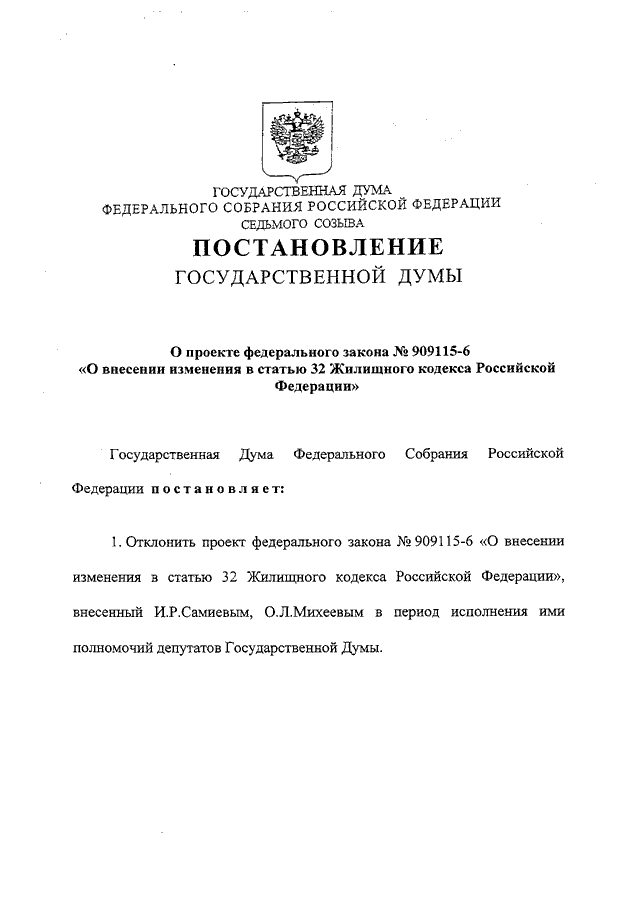 ГОСУДАРСТВЕННАЯ ДУМА
ФЕДЕРАЛЬНОГО СОБРАНИЯ РОССИЙСКОЙ ФЕДЕРАЦИИ
СЕДЬМОГО СОЗЫВА

ПОСТАНОВЛЕНИЕ
ГОСУДАРСТВЕННОЙ ДУМЫ

О проекте федерального закона № 909115-6
«О внесении изменения в статью 32 Жилищного кодекса Российской Федерации»

Государственная Дума Федерального Собрания Российской Федерации постановляет:

1. Отклонить проект федерального закона № 909115-6 «О внесении изменения в статью 32 Жилищного кодекса Российской Федерации», внесенный И.Р.Самиевым, О.Л.Михеевым в период исполнения ими полномочий депутатов Государственной Думы.